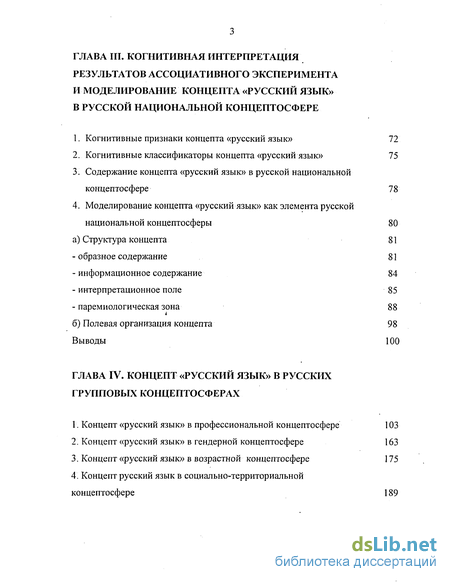 3

ГЛАВА III. КОГНИТИВНАЯ ИНТЕРПРЕТАЦИЯ РЕЗУЛЬТАТОВ АССОЦИАТИВНОГО ЭКСПЕРИМЕНТА И МОДЕЛИРОВАНИЕ КОНЦЕПТА «РУССКИЙ ЯЗЫК» В РУССКОЙ НАЦИОНАЛЬНОЙ КОНЦЕПТОСФЕРЕ

1. Когнитивные признаки концепта «русский язык» 72
2. Когнитивные классификаторы концепта «русский язык» 75
3. Содержание концепта «русский язык» в русской национальной концептосфере 78
4. Моделирование концепта «русский язык» как элемента русской национальной концептосферы 80
а) Структура концепта 81
- образное содержание 81
- информационное содержание 84
- интерпретационное поле 85
- паремиологическая зона 88
б) Полевая организация концепта 98
Выводы 100

ГЛАВА IV. КОНЦЕПТ «РУССКИЙ ЯЗЫК» В РУССКИХ ГРУППОВЫХ КОНЦЕПТОСФЕРАХ

1. Концепт «русский язык» в профессиональной концептосфере 103
2. Концепт «русский язык» в гендерной концептосфере 163
3. Концепт «русский язык» в возрастной концептосфере 175
4. Концепт русский язык в социально-территориальной концептосфере 189

dsLib.net
библиотека диссертаций